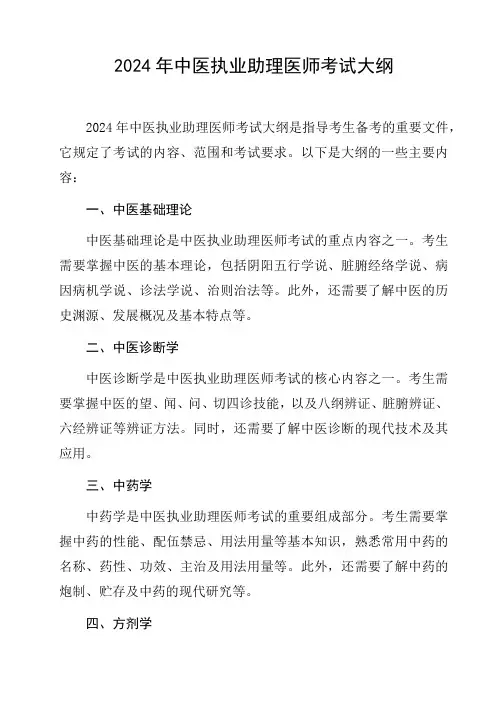 2024 年中医执业助理医师考试大纲

2024 年中医执业助理医师考试大纲是指导考生备考的重要文件，它规定了考试的内容、范围和考试要求。以下是大纲的一些主要内容：

一、中医基础理论

中医基础理论是中医执业助理医师考试的重点内容之一。考生需要掌握中医的基本理论，包括阴阳五行学说、脏腑经络学说、病因病机学说、诊法学说、治则治法等。此外，还需要了解中医的历史渊源、发展概况及基本特点等。

二、中医诊断学

中医诊断学是中医执业助理医师考试的核心内容之一。考生需要掌握中医的望、闻、问、切四诊技能，以及八纲辨证、脏腑辨证、六经辨证等辨证方法。同时，还需要了解中医诊断的现代技术及其应用。

三、中药学

中药学是中医执业助理医师考试的重要组成部分。考生需要掌握中药的性能、配伍禁忌、用法用量等基本知识，熟悉常用中药的名称、药性、功效、主治及用法用量等。此外，还需要了解中药的炮制、贮存及中药的现代研究等。

四、方剂学